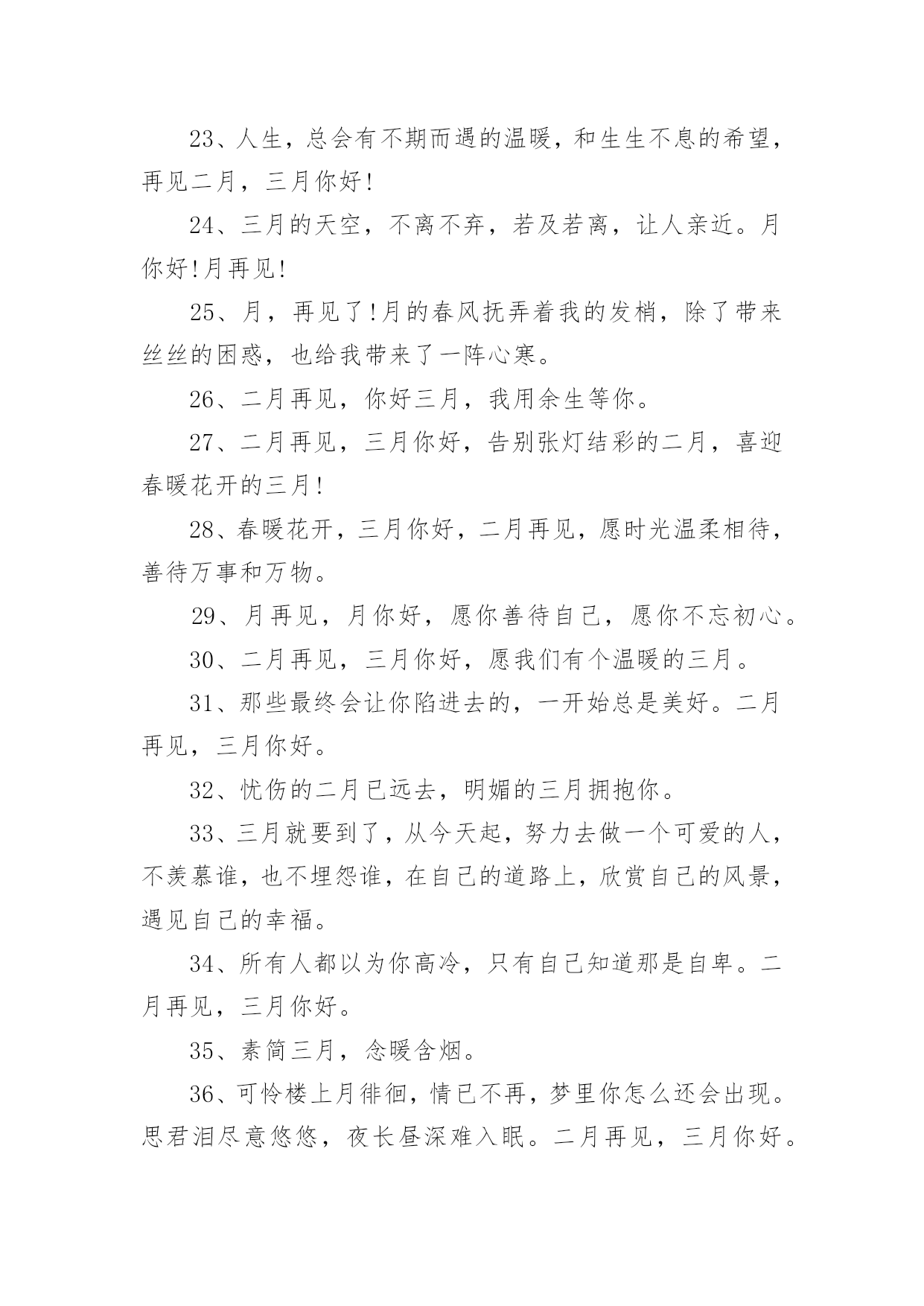 23、人生，总会有不期而遇的温暖，和生生不息的希望，再见二月，三月你好!

24、三月的天空，不离不弃，若及若离，让人亲近。月你好!月再见!

25、月，再见了!月的春风抚弄着我的发梢，除了带来丝丝的困惑，也给我带来了一阵心寒。

26、二月再见，你好三月，我用余生等你。

27、二月再见，三月你好，告别张灯结彩的二月，喜迎春暖花开的三月!

28、春暖花开，三月你好，二月再见，愿时光温柔相待，善待万事和万物。

29、月再见，月你好，愿你善待自己，愿你不忘初心。

30、二月再见，三月你好，愿我们有个温暖的三月。

31、那些最终会让你陷进去的，一开始总是美好。二月再见，三月你好。

32、忧伤的二月已远去，明媚的三月拥抱你。

33、三月就要到了，从今天起，努力去做一个可爱的人，不羡慕谁，也不埋怨谁，在自己的道路上，欣赏自己的风景，遇见自己的幸福。

34、所有人都以为你高冷，只有自己知道那是自卑。二月再见，三月你好。

35、素简三月，念暖含烟。

36、可怜楼上月徘徊，情已不再，梦里你怎么还会出现。思君泪尽意悠悠，夜长昼深难入眠。二月再见，三月你好。